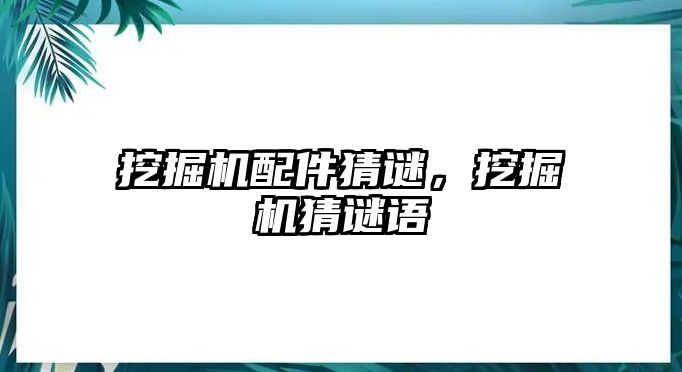 挖掘机配件猜谜，挖掘机猜谜语